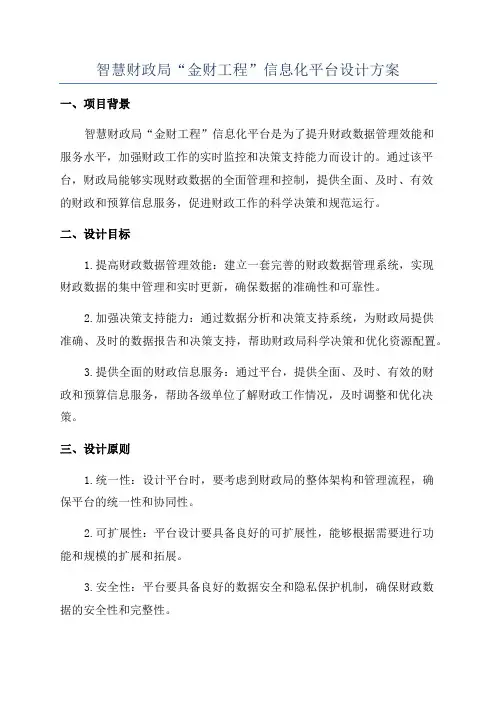 智慧财政局“金财工程”信息化平台设计方案

一、项目背景

智慧财政局“金财工程”信息化平台是为了提升财政数据管理效能和服务水平，加强财政工作的实时监控和决策支持能力而设计的。通过该平台，财政局能够实现财政数据的全面管理和控制，提供全面、及时、有效的财政和预算信息服务，促进财政工作的科学决策和规范运行。

二、设计目标

1.提高财政数据管理效能：建立一套完善的财政数据管理系统，实现财政数据的集中管理和实时更新，确保数据的准确性和可靠性。

2.加强决策支持能力：通过数据分析和决策支持系统，为财政局提供准确、及时的数据报告和决策支持，帮助财政局科学决策和优化资源配置。

3.提供全面的财政信息服务：通过平台，提供全面、及时、有效的财政和预算信息服务，帮助各级单位了解财政工作情况，及时调整和优化决策。

三、设计原则

1.统一性：设计平台时，要考虑到财政局的整体架构和管理流程，确保平台的统一性和协同性。

2.可扩展性：平台设计要具备良好的可扩展性，能够根据需要进行功能和规模的扩展和拓展。

3.安全性：平台要具备良好的数据安全和隐私保护机制，确保财政数据的安全性和完整性。